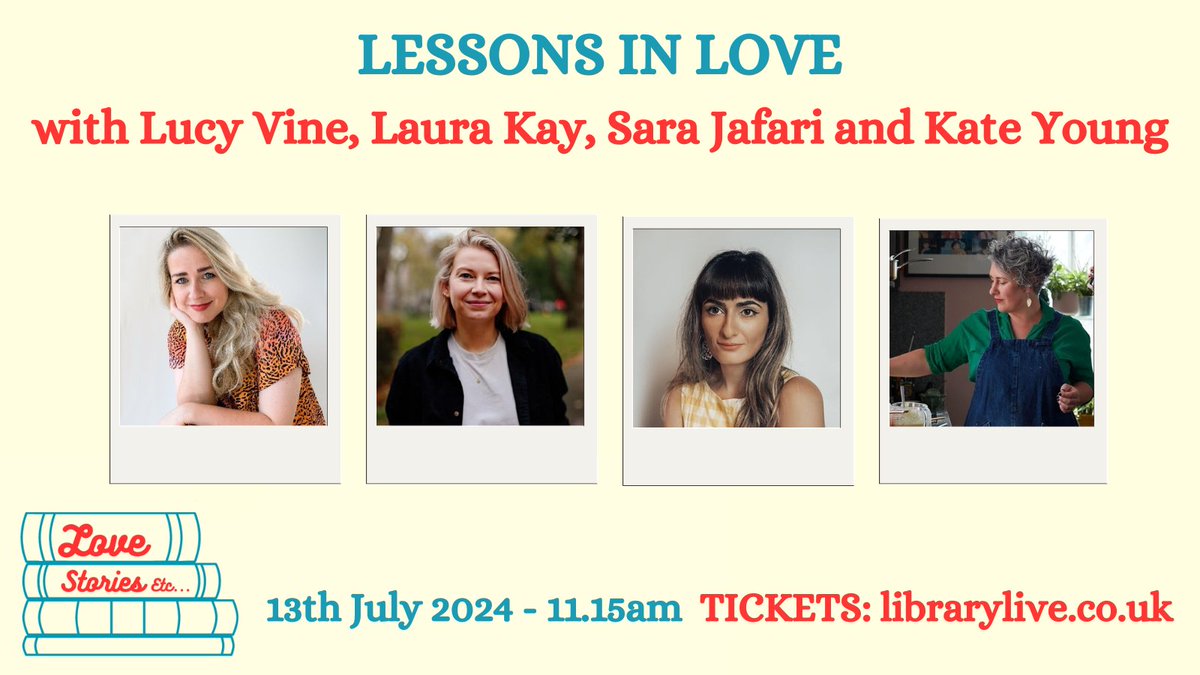 LESSONS IN LOVE
with Lucy Vine, Laura Kay, Sara Jafari and Kate Young

Love Stories Etc...

13th July 2024 - 11.15am TICKETS: librarylive.co.uk